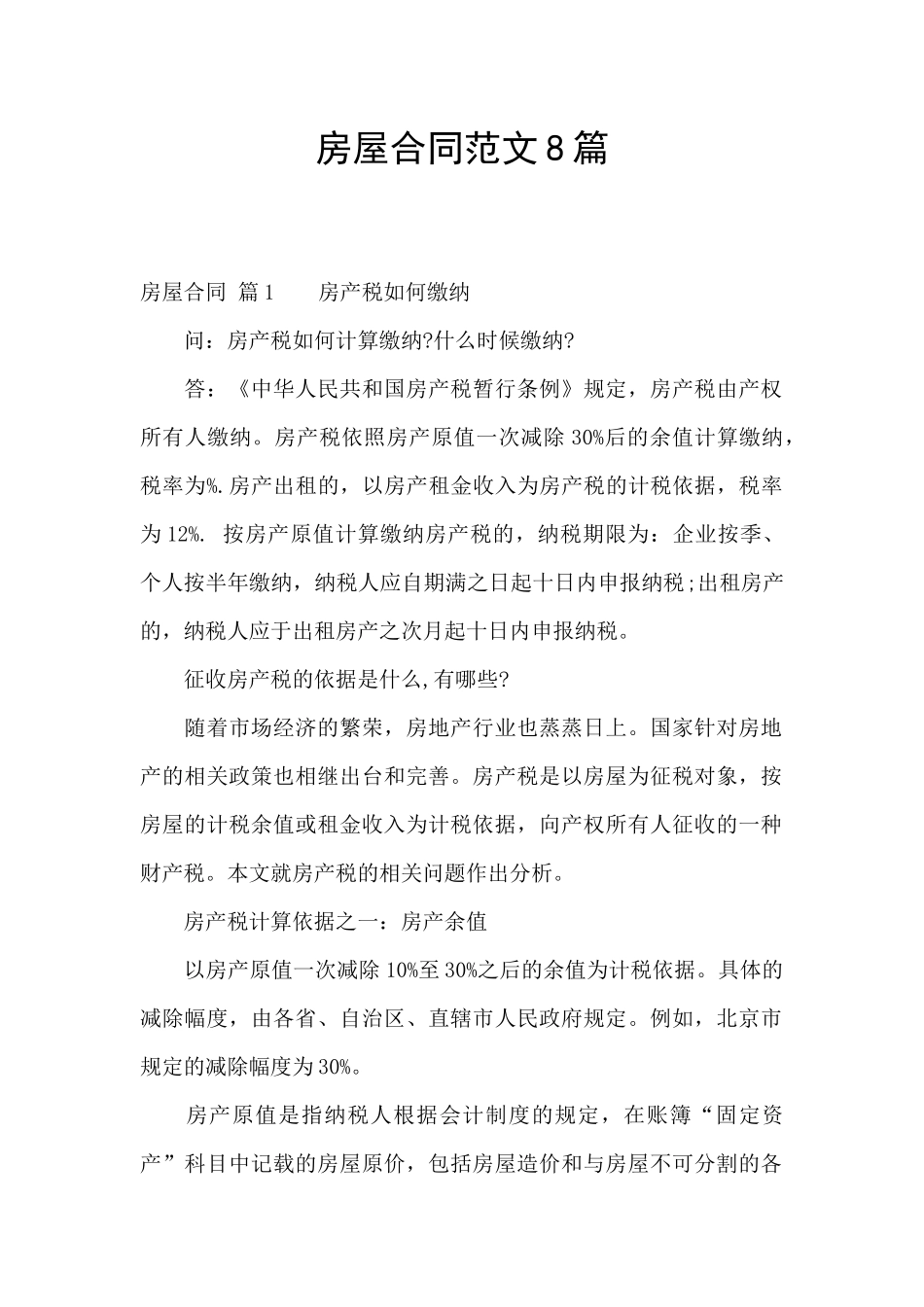 房屋合同范文8篇

房屋合同 篇1　　房产税如何缴纳

问：房产税如何计算缴纳?什么时候缴纳?

答：《中华人民共和国房产税暂行条例》规定，房产税由产权所有人缴纳。房产税依照房产原值一次减除30%后的余值计算缴纳，税率为%.房产出租的，以房产租金收入为房产税的计税依据，税率为12%. 按房产原值计算缴纳房产税的，纳税期限为：企业按季、个人按半年缴纳，纳税人应自期满之日起十日内申报纳税;出租房产的，纳税人应于出租房产之次月起十日内申报纳税。

征收房产税的依据是什么,有哪些?

随着市场经济的繁荣，房地产行业也蒸蒸日上。国家针对房地产的相关政策也相继出台和完善。房产税是以房屋为征税对象，按房屋的计税余值或租金收入为计税依据，向产权所有人征收的一种财产税。本文就房产税的相关问题作出分析。

房产税计算依据之一：房产余值

以房产原值一次减除10%至30%之后的余值为计税依据。具体的减除幅度，由各省、自治区、直辖市人民政府规定。例如，北京市规定的减除幅度为30%。

房产原值是指纳税人根据会计制度的规定，在账簿“固定资产”科目中记载的房屋原价，包括房屋造价和与房屋不可分割的各